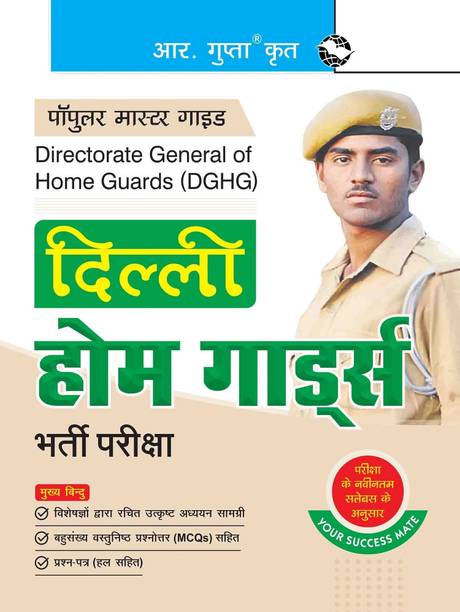 आर. गुप्ता® कृत

पॉपुलर मास्टर गाइड

Directorate General of Home Guards (DGHG)

दिल्ली

होम गार्ड्स

भर्ती परीक्षा

मुख्य बिन्दु

विशेषज्ञों द्वारा रचित उत्कृष्ट अध्ययन सामग्री

बहुसंख्य वस्तुनिष्ठ प्रश्नोत्तर (MCQs) सहित

प्रश्न-पत्र (हल सहित)

परीक्षा के नवीनतम सलेबस के अनुसार

YOUR SUCCESS MATE